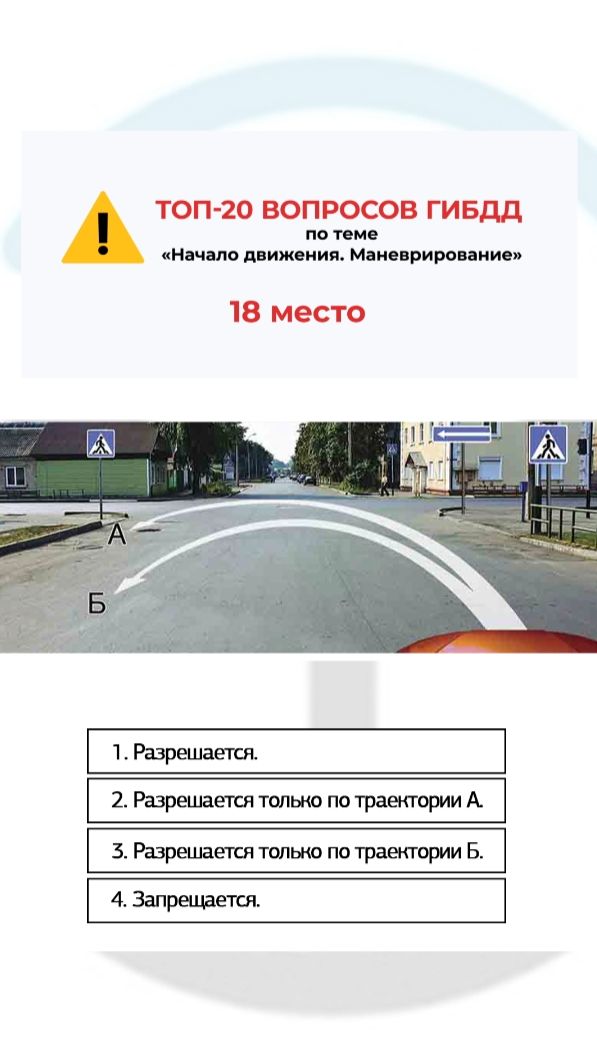 ТОП-20 ВОПРОСОВ ГИБДД
по теме
«Начало движения. Маневрирование»

18 место

А

Б

1. Разрешается.

2. Разрешается только по траектории А.

3. Разрешается только по траектории Б.

4. Запрещается.